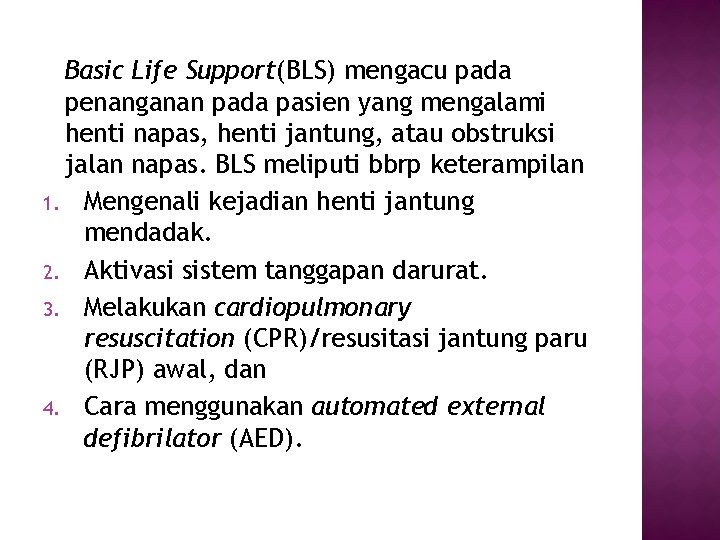 Basic Life Support(BLS) mengacu pada penanganan pada pasien yang mengalami henti napas, henti jantung, atau obstruksi jalan napas. BLS meliputi bbrp keterampilan

1. Mengenali kejadian henti jantung mendadak.
2. Aktivasi sistem tanggapan darurat.
3. Melakukan cardiopulmonary resuscitation (CPR)/resusitasi jantung paru (RJP) awal, dan
4. Cara menggunakan automated external defibrilator (AED).